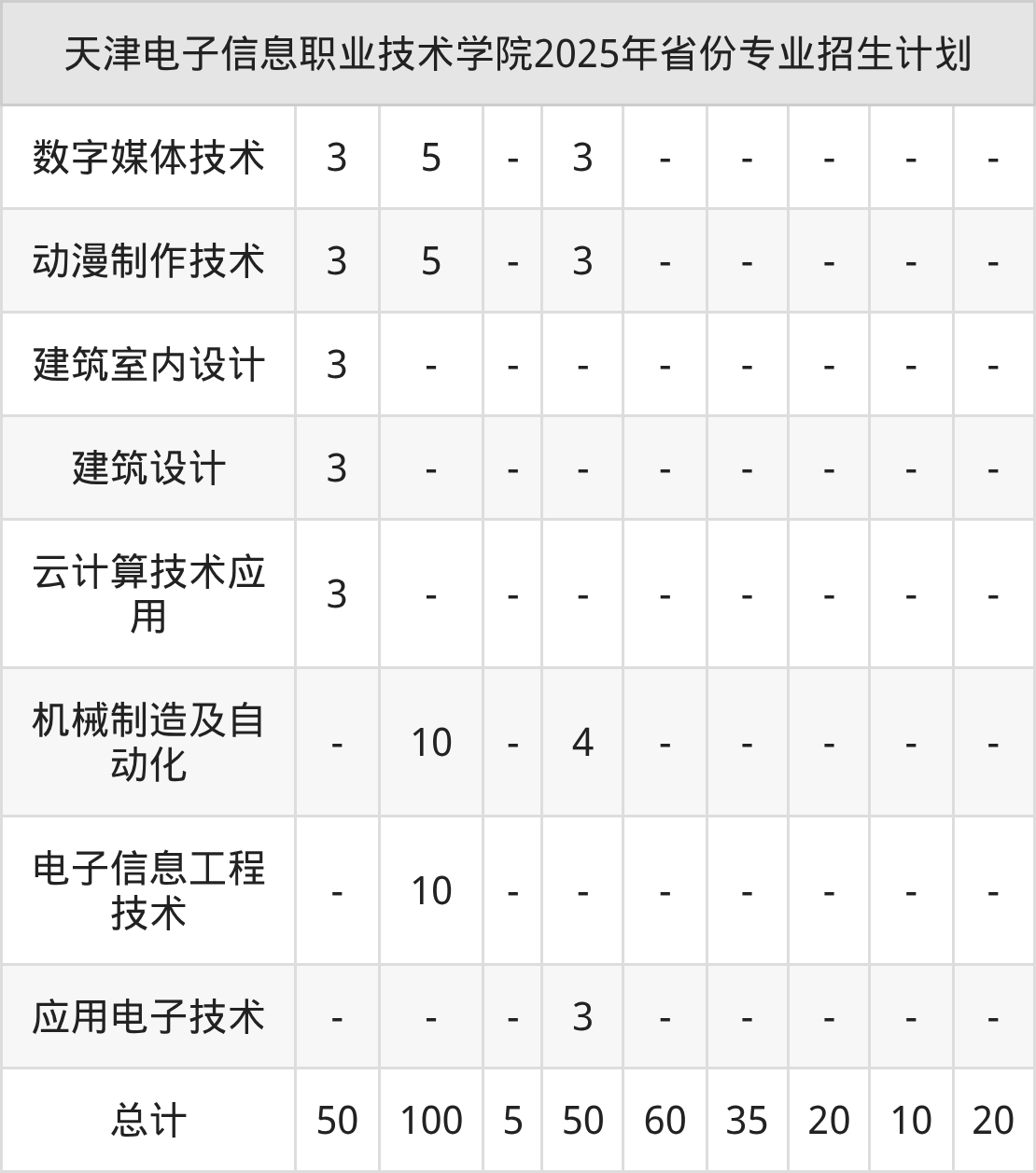 | 天津电子信息职业技术学院2025年省份专业招生计划 | | | | | | | | | |
|---|---|---|---|---|---|---|---|---|---|
| 数字媒体技术 | 3 | 5 | - | 3 | - | - | - | - | - |
| 动漫制作技术 | 3 | 5 | - | 3 | - | - | - | - | - |
| 建筑室内设计 | 3 | - | - | - | - | - | - | - | - |
| 建筑设计 | 3 | - | - | - | - | - | - | - | - |
| 云计算技术应用 | 3 | - | - | - | - | - | - | - | - |
| 机械制造及自动化 | - | 10 | - | 4 | - | - | - | - | - |
| 电子信息工程技术 | - | 10 | - | - | - | - | - | - | - |
| 应用电子技术 | - | - | - | 3 | - | - | - | - | - |
| 总计 | 50 | 100 | 5 | 50 | 60 | 35 | 20 | 10 | 20 |